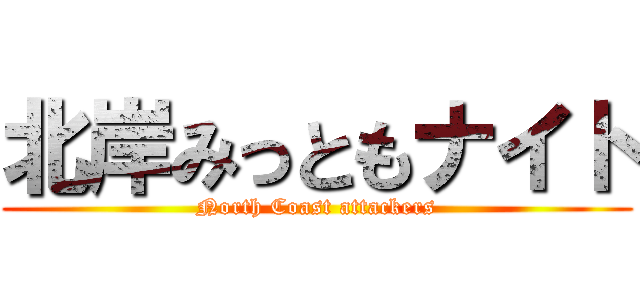 北岸みっともナイト
North Coast attackers